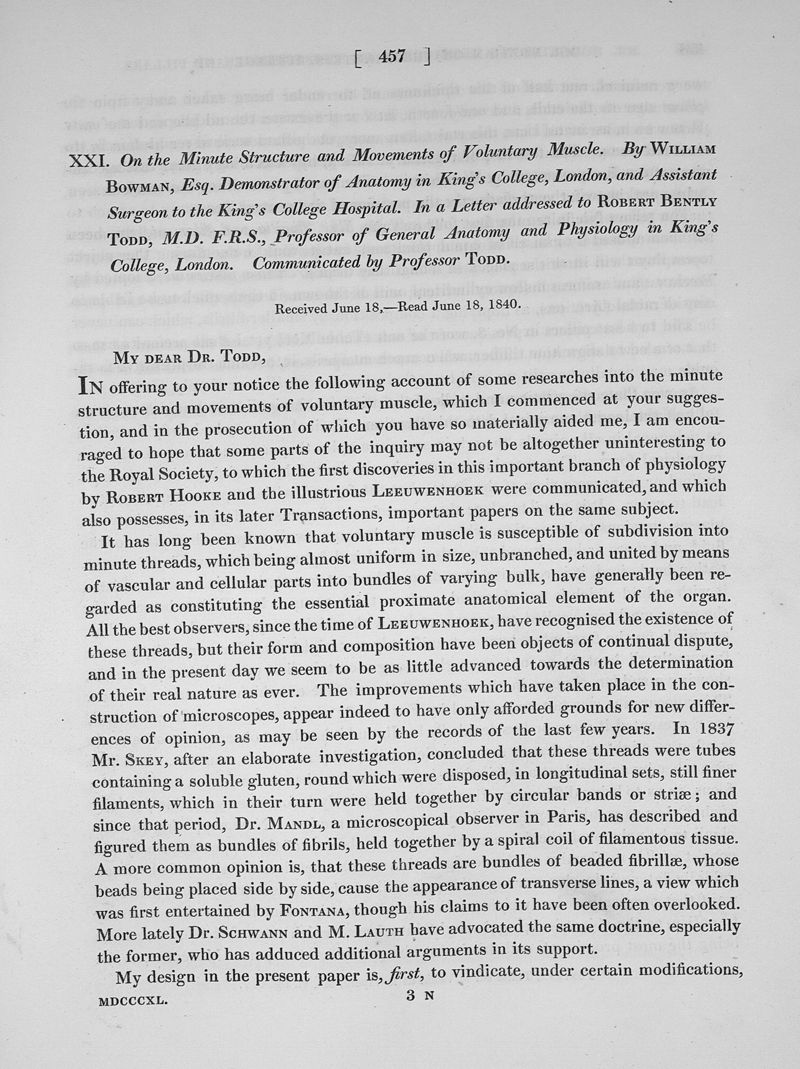 [ 457 ]

XXI. On the Minute Structure and Movements of Voluntary Muscle. By William Bowman, Esq. Demonstrator of Anatomy in King's College, London, and Assistant Surgeon to the King's College Hospital. In a Letter addressed to Robert Bently Todd, M.D. F.R.S., Professor of General Anatomy and Physiology in King's College, London. Communicated by Professor Todd.

Received June 18,—Read June 18, 1840.

My dear Dr. Todd,

In offering to your notice the following account of some researches into the minute structure and movements of voluntary muscle, which I commenced at your suggestion, and in the prosecution of which you have so materially aided me, I am encouraged to hope that some parts of the inquiry may not be altogether uninteresting to the Royal Society, to which the first discoveries in this important branch of physiology by Robert Hooke and the illustrious Leeuwenhoek were communicated, and which also possesses, in its later Transactions, important papers on the same subject.

It has long been known that voluntary muscle is susceptible of subdivision into minute threads, which being almost uniform in size, unbranched, and united by means of vascular and cellular parts into bundles of varying bulk, have generally been regarded as constituting the essential proximate anatomical element of the organ. All the best observers, since the time of Leeuwenhoek, have recognised the existence of these threads, but their form and composition have been objects of continual dispute, and in the present day we seem to be as little advanced towards the determination of their real nature as ever. The improvements which have taken place in the construction of microscopes, appear indeed to have only afforded grounds for new differences of opinion, as may be seen by the records of the last few years. In 1837 Mr. Skey, after an elaborate investigation, concluded that these threads were tubes containing a soluble gluten, round which were disposed, in longitudinal sets, still finer filaments, which in their turn were held together by circular bands or striæ; and since that period, Dr. Mandl, a microscopical observer in Paris, has described and figured them as bundles of fibrils, held together by a spiral coil of filamentous tissue. A more common opinion is, that these threads are bundles of beaded fibrillæ, whose beads being placed side by side, cause the appearance of transverse lines, a view which was first entertained by Fontana, though his claims to it have been often overlooked. More lately Dr. Schwann and M. Lauth have advocated the same doctrine, especially the former, who has adduced additional arguments in its support.

My design in the present paper is, first, to vindicate, under certain modifications,

MDCCCXL. 3 N